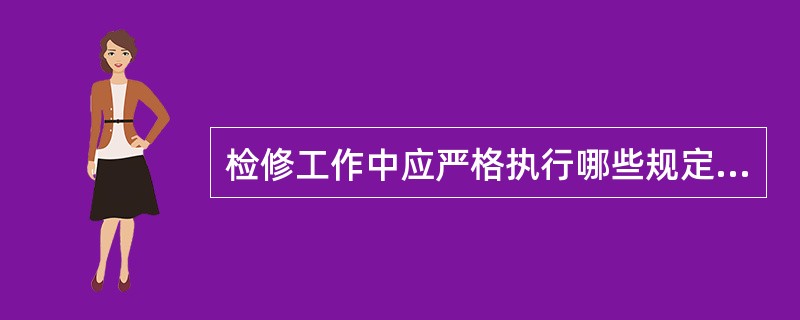 检修工作中应严格执行哪些规定...